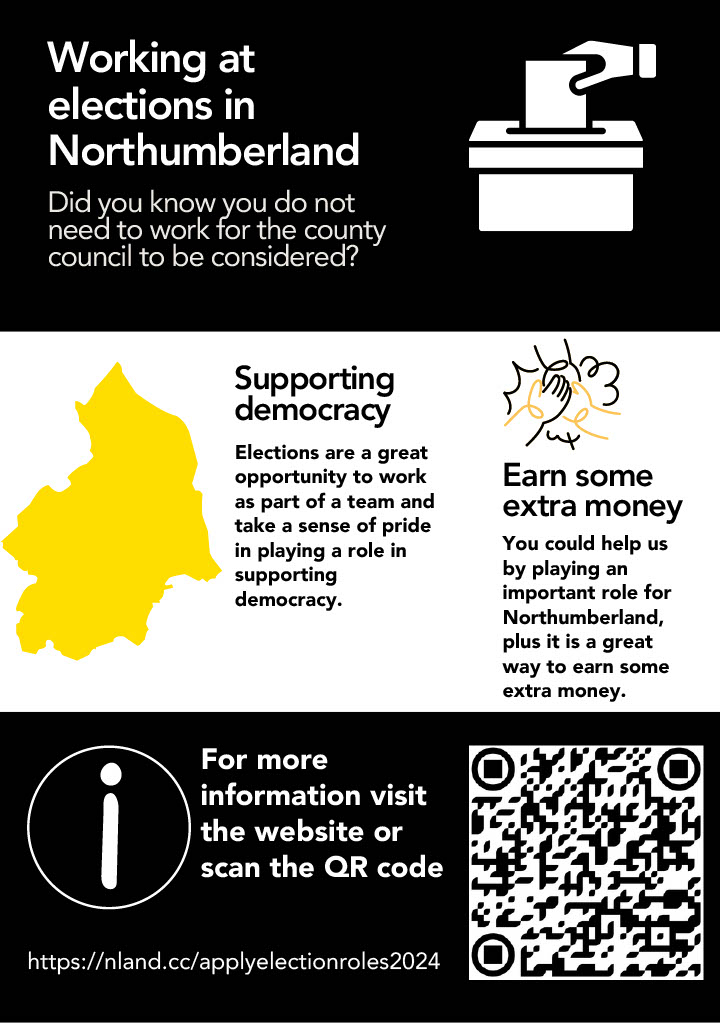 Working at elections in Northumberland

Did you know you do not need to work for the county council to be considered?

Supporting democracy

Elections are a great opportunity to work as part of a team and take a sense of pride in playing a role in supporting democracy.

Earn some extra money

You could help us by playing an important role for Northumberland, plus it is a great way to earn some extra money.

For more information visit the website or scan the QR code

https://nland.cc/applyelectionroles2024